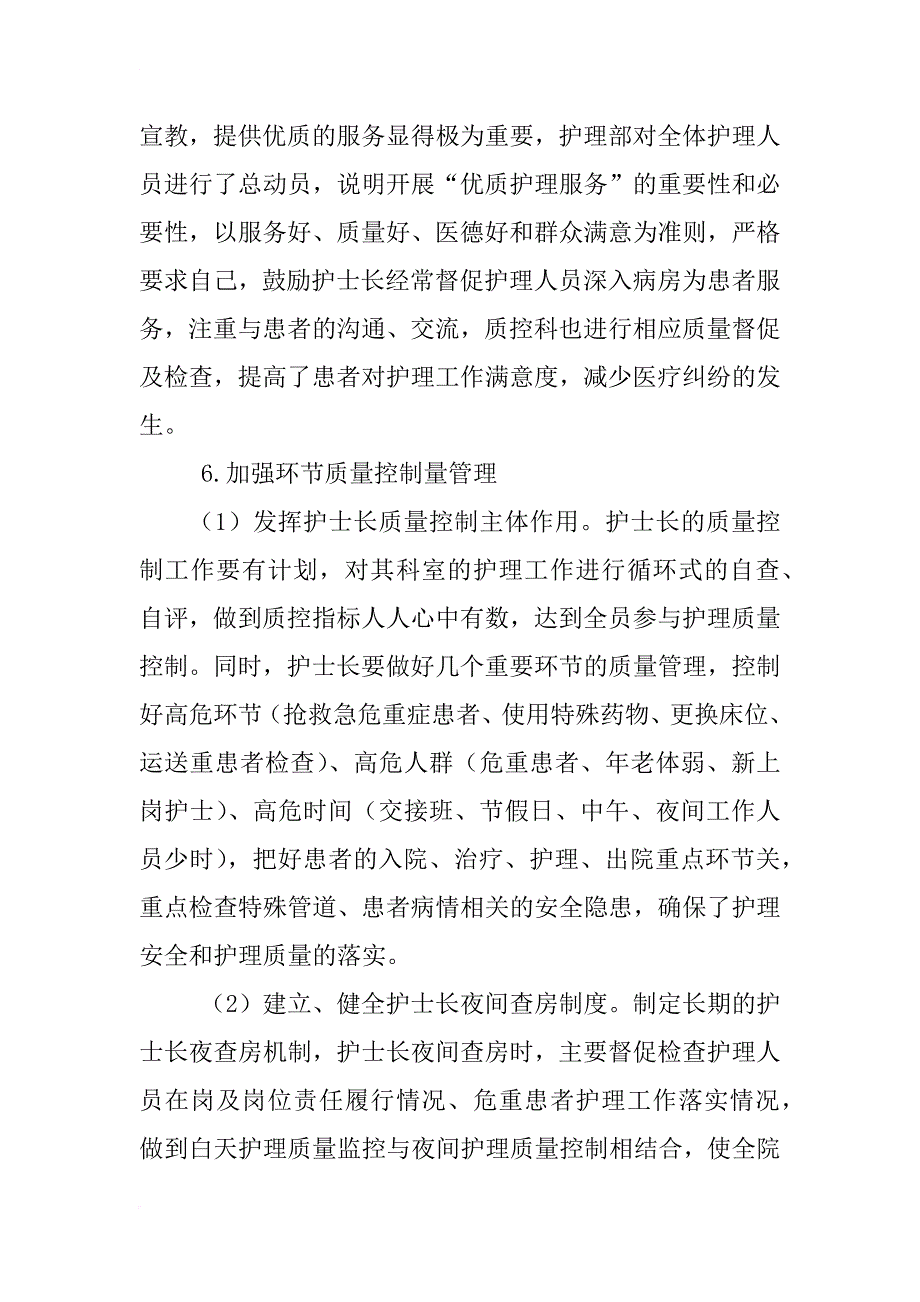 宣教，提供优质的服务显得极为重要，护理部对全体护理人员进行了总动员，说明开展“优质护理服务”的重要性和必要性，以服务好、质量好、医德好和群众满意为准则，严格要求自己，鼓励护士长经常督促护理人员深入病房为患者服务，注重与患者的沟通、交流，质控科也进行相应质量督促及检查，提高了患者对护理工作满意度，减少医疗纠纷的发生。

6.加强环节质量控制量管理

（1）发挥护士长质量控制主体作用。护士长的质量控制工作要有计划，对其科室的护理工作进行循环式的自查、自评，做到质控指标人人心中有数，达到全员参与护理质量控制。同时，护士长要做好几个重要环节的质量管理，控制好高危环节（抢救急危重症患者、使用特殊药物、更换床位、运送重患者检查）、高危人群（危重患者、年老体弱、新上岗护士）、高危时间（交接班、节假日、中午、夜间工作人员少时），把好患者的入院、治疗、护理、出院重点环节关，重点检查特殊管道、患者病情相关的安全隐患，确保了护理安全和护理质量的落实。

（2）建立、健全护士长夜间查房制度。制定长期的护士长夜查房机制，护士长夜间查房时，主要督促检查护理人员在岗及岗位责任履行情况、危重患者护理工作落实情况，做到白天护理质量监控与夜间护理质量控制相结合，使全院